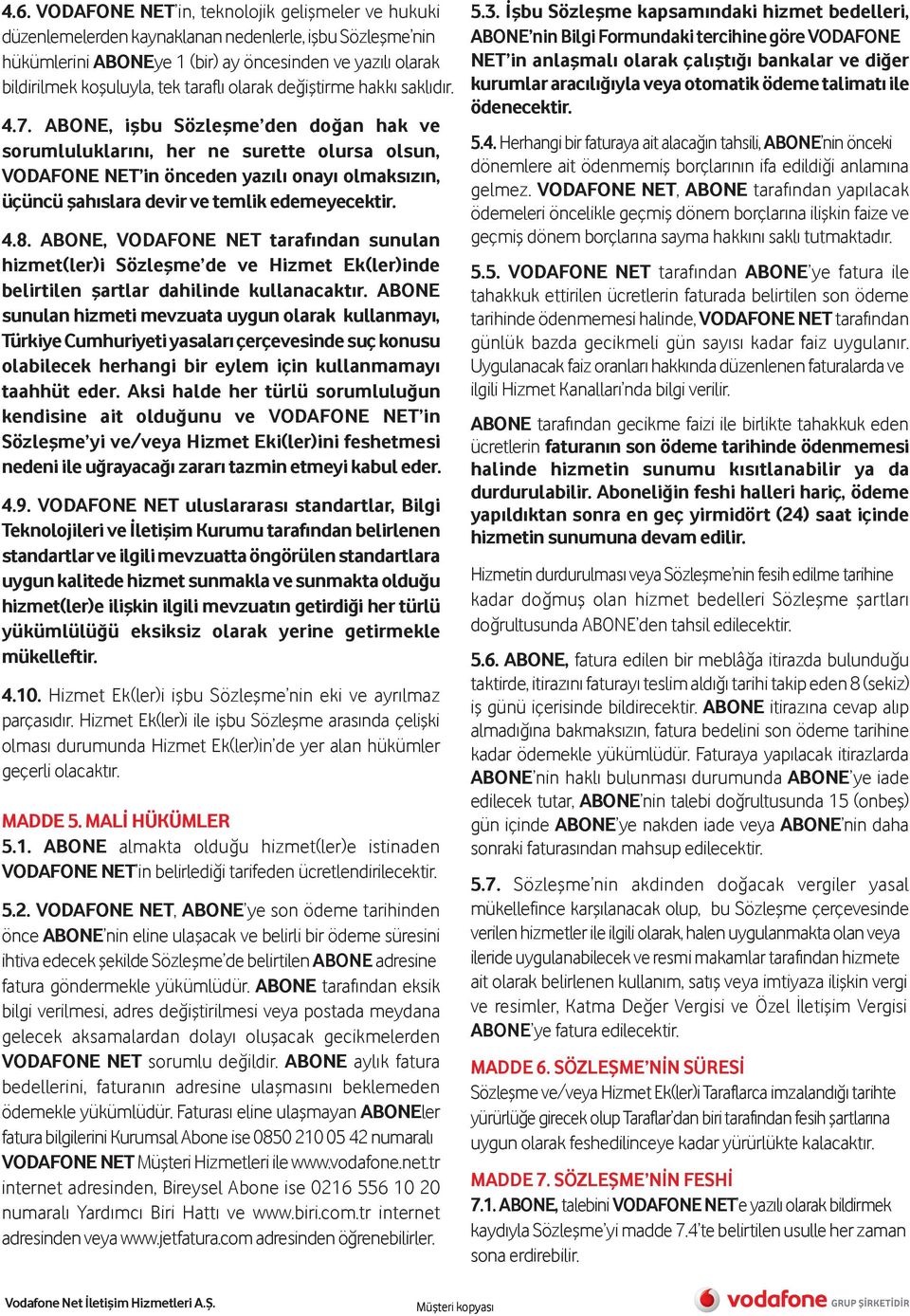 4.6. VODAFONE NET'in, teknolojik gelişmeler ve hukuki düzenlemelerden kaynaklanan nedenlerle, işbu Sözleşme'nin hükümlerini ABONEye 1 (bir) ay öncesinden ve yazılı olarak bildirilmek koşuluyla, tek taraflı olarak değiştirme hakkı saklıdır.

4.7. ABONE, işbu Sözleşme'den doğan hak ve sorumluluklarını, her ne surette olursa olsun, VODAFONE NET'in önceden yazılı onayı olmaksızın, üçüncü şahıslara devir ve temlik edemeyecektir.

4.8. ABONE, VODAFONE NET tarafından sunulan hizmet(ler)i Sözleşme'de ve Hizmet Ek(ler)inde belirtilen şartlar dahilinde kullanacaktır. ABONE sunulan hizmeti mevzuata uygun olarak kullanmayı, Türkiye Cumhuriyeti yasaları çerçevesinde suç konusu olabilecek herhangi bir eylem için kullanmamayı taahhüt eder. Aksi halde her türlü sorumluluğun kendisine ait olduğunu ve VODAFONE NET'in Sözleşme'yi ve/veya Hizmet Eki(ler)ini feshetmesi nedeni ile uğrayacağı zararı tazmin etmeyi kabul eder.

4.9. VODAFONE NET uluslararası standartlar, Bilgi Teknolojileri ve İletişim Kurumu tarafından belirlenen standartlar ve ilgili mevzuatta öngörülen standartlara uygun kalitede hizmet sunmakla ve sunmakta olduğu hizmet(ler)e ilişkin ilgili mevzuatın getirdiği her türlü yükümlülüğü eksiksiz olarak yerine getirmekle mükelleftir.

4.10. Hizmet Ek(ler)i işbu Sözleşme'nin eki ve ayrılmaz parçasıdır. Hizmet Ek(ler)i ile işbu Sözleşme arasında çelişki olması durumunda Hizmet Ek(ler)in'de yer alan hükümler geçerli olacaktır.

MADDE 5. MALİ HÜKÜMLER
5.1. ABONE almakta olduğu hizmet(ler)e istinaden VODAFONE NET'in belirlediği tarifeden ücretlendirilecektir.

5.2. VODAFONE NET, ABONE'ye son ödeme tarihinden önce ABONE'nin eline ulaşacak ve belirli bir ödeme süresini ihtiva edecek şekilde Sözleşme'de belirtilen ABONE adresine fatura göndermekle yükümlüdür. ABONE tarafından eksik bilgi verilmesi, adres değiştirilmesi veya postada meydana gelecek aksamalardan dolayı oluşacak gecikmelerden VODAFONE NET sorumlu değildir. ABONE aylık fatura bedellerini, faturanın adresine ulaşmasını beklemeden ödemekle yükümlüdür. Faturası eline ulaşmayan ABONEler fatura bilgilerini Kurumsal Abone ise 0850 210 05 42 numaralı VODAFONE NET Müşteri Hizmetleri ile www.vodafone.net.tr internet adresinden, Bireysel Abone ise 0216 556 10 20 numaralı Yardımcı Biri Hattı ve www.biri.com.tr internet adresinden veya www.jetfatura.com adresinden öğrenebilirler.

5.3. İşbu Sözleşme kapsamındaki hizmet bedelleri, ABONE'nin Bilgi Formundaki tercihine göre VODAFONE NET'in anlaşmalı olarak çalıştığı bankalar ve diğer kurumlar aracılığıyla veya otomatik ödeme talimatı ile ödenecektir.

5.4. Herhangi bir faturaya ait alacağın tahsili, ABONE'nin önceki dönemlere ait ödenmemiş borçlarının ifa edildiği anlamına gelmez. VODAFONE NET, ABONE tarafından yapılacak ödemeleri öncelikle geçmiş dönem borçlarına ilişkin faize ve geçmiş dönem borçlarına sayma hakkını saklı tutmaktadır.

5.5. VODAFONE NET tarafından ABONE'ye fatura ile tahakkuk ettirilen ücretlerin faturada belirtilen son ödeme tarihinde ödenmemesi halinde, VODAFONE NET tarafından günlük bazda gecikmeli gün sayısı kadar faiz uygulanır. Uygulanacak faiz oranları hakkında düzenlenen faturalarda ve ilgili Hizmet Kanalları'nda bilgi verilir.

ABONE tarafından gecikme faizi ile birlikte tahakkuk eden ücretlerin faturanın son ödeme tarihinde ödenmemesi halinde hizmetin sunumu kısıtlanabilir ya da durdurulabilir. Aboneliğin feshi halleri hariç, ödeme yapıldıktan sonra en geç yirmidört (24) saat içinde hizmetin sunumuna devam edilir.

Hizmetin durdurulması veya Sözleşme'nin fesih edilme tarihine kadar doğmuş olan hizmet bedelleri Sözleşme şartları doğrultusunda ABONE'den tahsil edilecektir.

5.6. ABONE, fatura edilen bir meblâğa itirazda bulunduğu taktirde, itirazını faturayı teslim aldığı tarihi takip eden 8 (sekiz) iş günü içerisinde bildirecektir. ABONE itirazına cevap alıp almadığına bakmaksızın, fatura bedelini son ödeme tarihine kadar ödemekle yükümlüdür. Faturaya yapılacak itirazlarda ABONE'nin haklı bulunması durumunda ABONE'ye iade edilecek tutar, ABONE'nin talebi doğrultusunda 15 (onbeş) gün içinde ABONE'ye nakden iade veya ABONE'nin daha sonraki faturasından mahsup edilecektir.

5.7. Sözleşme'nin akdinden doğacak vergiler yasal mükellefince karşılanacak olup, bu Sözleşme çerçevesinde verilen hizmetler ile ilgili olarak, halen uygulanmakta olan veya ileride uygulanabilecek ve resmi makamlar tarafından hizmete ait olarak belirlenen kullanım, satış veya imtiyaza ilişkin vergi ve resimler, Katma Değer Vergisi ve Özel İletişim Vergisi ABONE'ye fatura edilecektir.

MADDE 6. SÖZLEŞME'NİN SÜRESİ
Sözleşme ve/veya Hizmet Ek(ler)i Taraflarca imzalandığı tarihte yürürlüğe girecek olup Taraflar'dan biri tarafından fesih şartlarına uygun olarak feshedilinceye kadar yürürlükte kalacaktır.

MADDE 7. SÖZLEŞME'NİN FESHİ
7.1. ABONE, talebini VODAFONE NET'e yazılı olarak bildirmek kaydıyla Sözleşme'yi madde 7.4'te belirtilen usulle her zaman sona erdirebilir.

Vodafone Net İletişim Hizmetleri A.Ş.
Müşteri kopyası
vodafone GRUP ŞİRKETİDİR